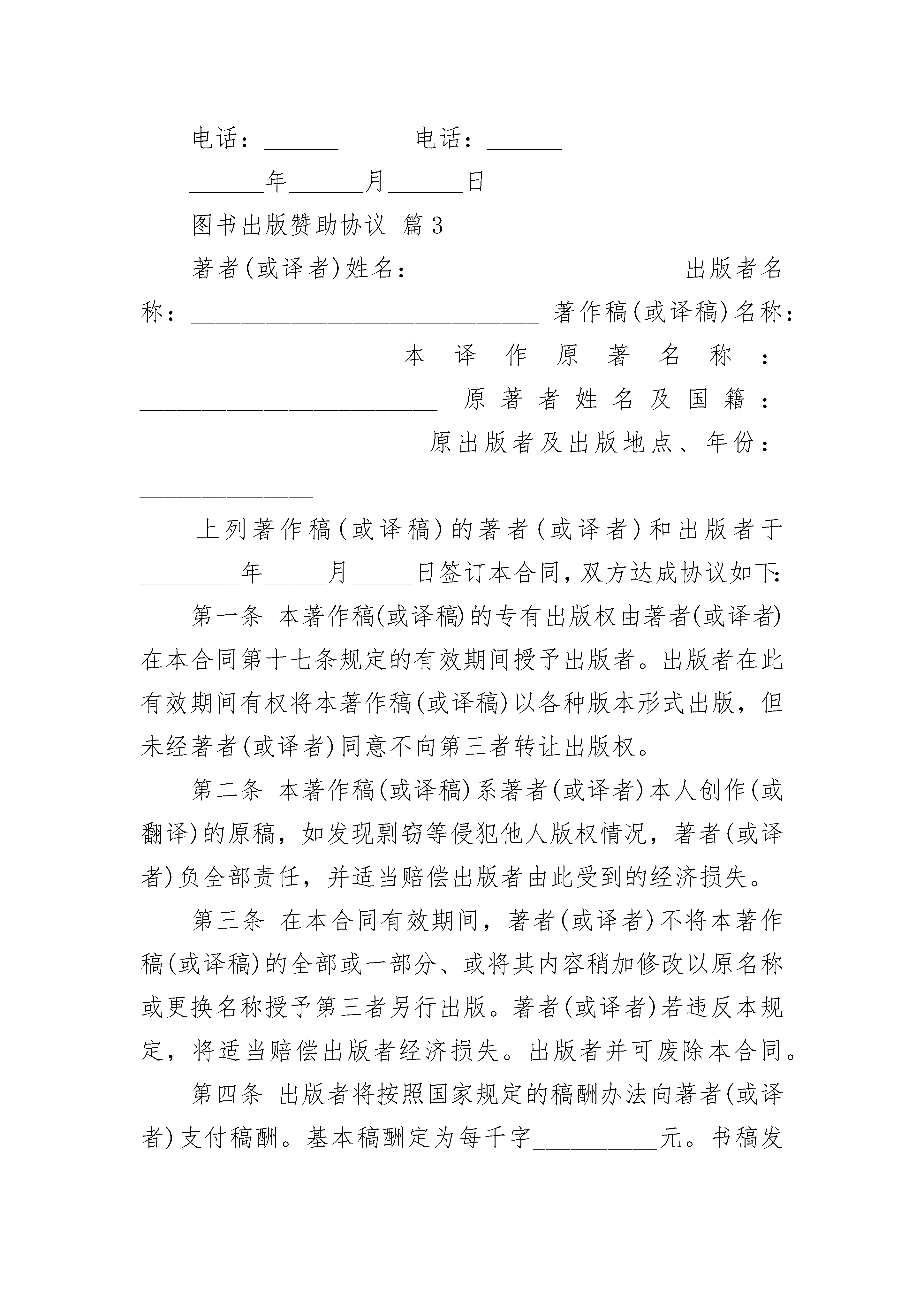 电话：______ 电话：______

______年______月______日

图书出版赞助协议 篇3

著者(或译者)姓名：____________________ 出版者名称：____________________________ 著作稿(或译稿)名称：__________________ 本译作原著名称：________________________ 原著者姓名及国籍：______________________ 原出版者及出版地点、年份：______________

上列著作稿(或译稿)的著者(或译者)和出版者于________年_____月_____日签订本合同，双方达成协议如下：

第一条 本著作稿(或译稿)的专有出版权由著者(或译者)在本合同第十七条规定的有效期间授予出版者。出版者在此有效期间有权将本著作稿(或译稿)以各种版本形式出版，但未经著者(或译者)同意不向第三者转让出版权。

第二条 本著作稿(或译稿)系著者(或译者)本人创作(或翻译)的原稿，如发现剽窃等侵犯他人版权情况，著者(或译者)负全部责任，并适当赔偿出版者由此受到的经济损失。

第三条 在本合同有效期间，著者(或译者)不将本著作稿(或译稿)的全部或一部分、或将其内容稍加修改以原名称或更换名称授予第三者另行出版。著者(或译者)若违反本规定，将适当赔偿出版者经济损失。出版者并可废除本合同。

第四条 出版者将按照国家规定的稿酬办法向著者(或译者)支付稿酬。基本稿酬定为每千字__________元。书稿发